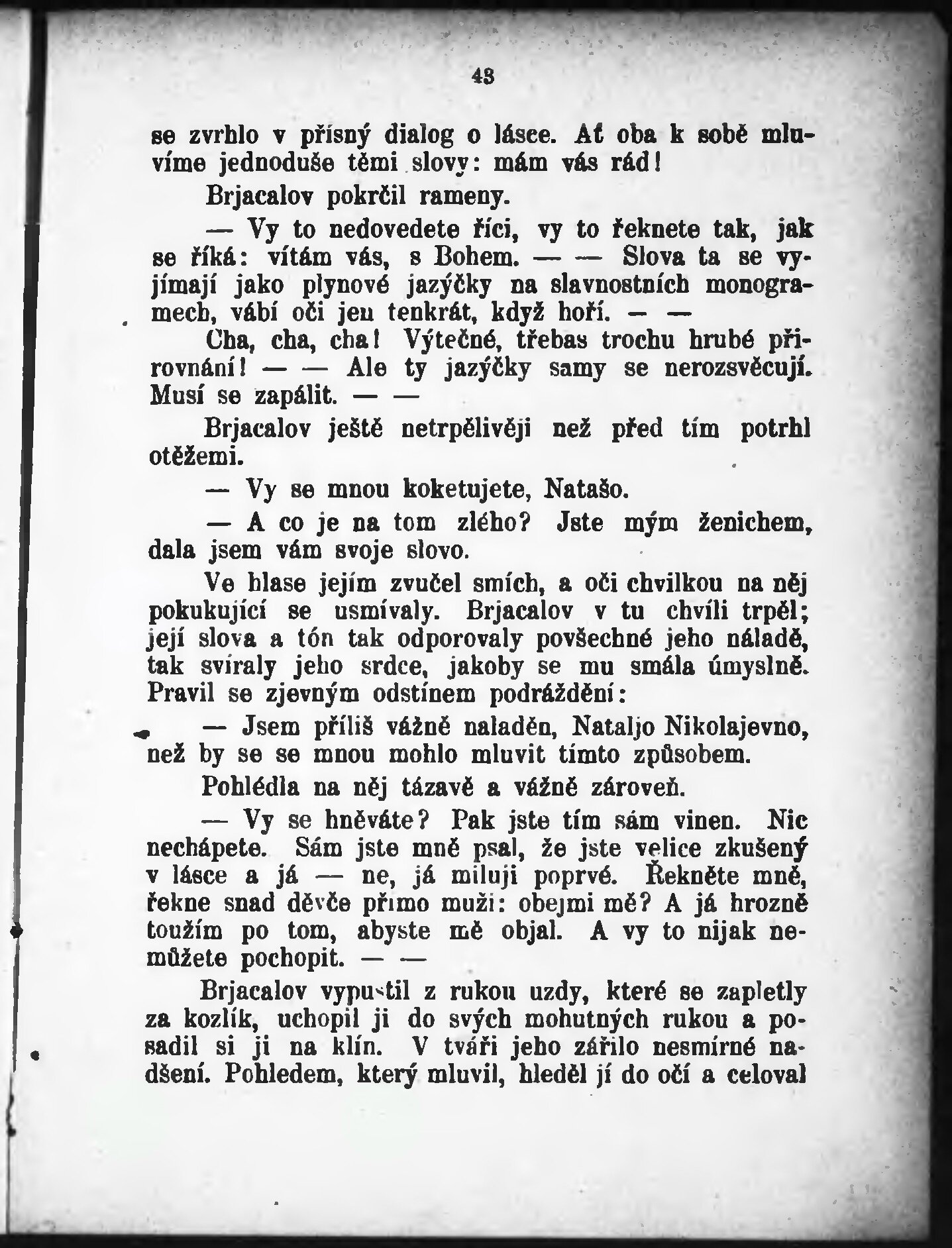 43

se zvrhlo v přísný dialog o lásce. Ať oba k sobě mluvíme jednoduše těmi slovy: mám vás rád!

Brjacalov pokrčil rameny.

— Vy to nedovedete říci, vy to řeknete tak, jak se říká: vítám vás, s Bohem. — — Slova ta se vyjímají jako plynové jazýčky na slavnostních monogramech, vábí oči jen tenkrát, když hoří. — —

Cha, cha, cha! Výtečné, třebas trochu hrubé přirovnání! — — Ale ty jazýčky samy se nerozsvěcují. Musí se zapálit. — —

Brjacalov ještě netrpělivěji než před tím potrhl otěžemi.

— Vy se mnou koketujete, Natašo.

— A co je na tom zlého? Jste mým ženichem, dala jsem vám svoje slovo.

Ve hlase jejím zvučel smích, a oči chvilkou na něj pokukující se usmívaly. Brjacalov v tu chvíli trpěl; její slova a tón tak odporovaly povšechné jeho náladě, tak svíraly jeho srdce, jakoby se mu smála úmyslně. Pravil se zjevným odstínem podráždění:

— Jsem příliš vážně naladěn, Nataljo Nikolajevno, než by se se mnou mohlo mluvit tímto způsobem.

Pohlédla na něj tázavě a vážně zároveň.

— Vy se hněváte? Pak jste tím sám vinen. Nic nechápete. Sám jste mně psal, že jste velice zkušený v lásce a já — ne, já miluji poprvé. Řekněte mně, řekne snad děvče přímo muži: obejmi mě? A já hrozně toužím po tom, abyste mě objal. A vy to nijak nemůžete pochopit. — —

Brjacalov vypustil z rukou uzdy, které se zapletly za kozlík, uchopil ji do svých mohutných rukou a posadil si ji na klín. V tváři jeho zářilo nesmírné nadšení. Pohledem, který mluvil, hleděl jí do očí a celoval